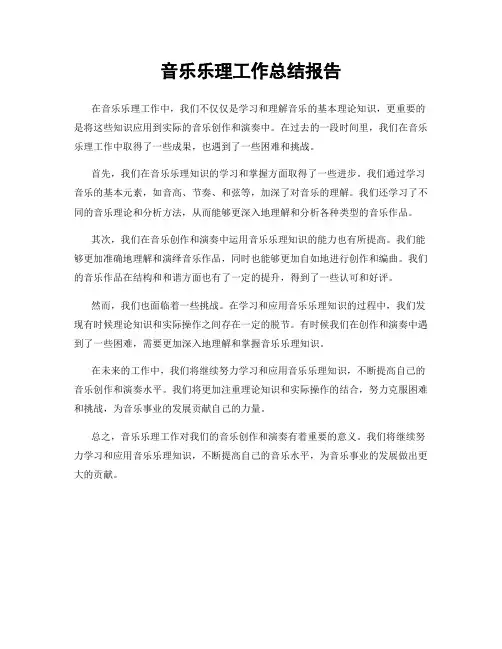 音乐乐理工作总结报告

在音乐乐理工作中，我们不仅仅是学习和理解音乐的基本理论知识，更重要的是将这些知识应用到实际的音乐创作和演奏中。在过去的一段时间里，我们在音乐乐理工作中取得了一些成果，也遇到了一些困难和挑战。

首先，我们在音乐乐理知识的学习和掌握方面取得了一些进步。我们通过学习音乐的基本元素，如音高、节奏、和弦等，加深了对音乐的理解。我们还学习了不同的音乐理论和分析方法，从而能够更深入地理解和分析各种类型的音乐作品。

其次，我们在音乐创作和演奏中运用音乐乐理知识的能力也有所提高。我们能够更加准确地理解和演绎音乐作品，同时也能够更加自如地进行创作和编曲。我们的音乐作品在结构和和谐方面也有了一定的提升，得到了一些认可和好评。

然而，我们也面临着一些挑战。在学习和应用音乐乐理知识的过程中，我们发现有时候理论知识和实际操作之间存在一定的脱节。有时候我们在创作和演奏中遇到了一些困难，需要更加深入地理解和掌握音乐乐理知识。

在未来的工作中，我们将继续努力学习和应用音乐乐理知识，不断提高自己的音乐创作和演奏水平。我们将更加注重理论知识和实际操作的结合，努力克服困难和挑战，为音乐事业的发展贡献自己的力量。

总之，音乐乐理工作对我们的音乐创作和演奏有着重要的意义。我们将继续努力学习和应用音乐乐理知识，不断提高自己的音乐水平，为音乐事业的发展做出更大的贡献。